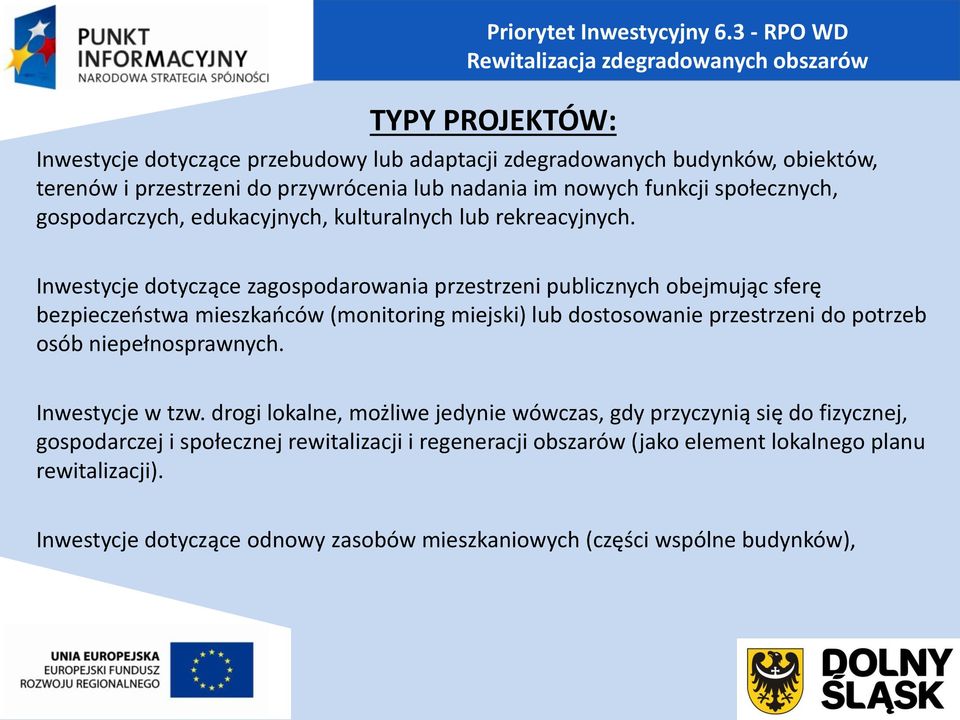 PUNKT INFORMACYJNY
NARODOWA STRATEGIA SPÓJNOŚCI

Priorytet Inwestycyjny 6.3 - RPO WD
Rewitalizacja zdegradowanych obszarów

TYPY PROJEKTÓW:

Inwestycje dotyczące przebudowy lub adaptacji zdegradowanych budynków, obiektów, terenów i przestrzeni do przywrócenia lub nadania im nowych funkcji społecznych, gospodarczych, edukacyjnych, kulturalnych lub rekreacyjnych.

Inwestycje dotyczące zagospodarowania przestrzeni publicznych obejmując sferę bezpieczeństwa mieszkańców (monitoring miejski) lub dostosowanie przestrzeni do potrzeb osób niepełnosprawnych.

Inwestycje w tzw. drogi lokalne, możliwe jedynie wówczas, gdy przyczynią się do fizycznej, gospodarczej i społecznej rewitalizacji i regeneracji obszarów (jako element lokalnego planu rewitalizacji).

Inwestycje dotyczące odnowy zasobów mieszkaniowych (części wspólne budynków),

UNIA EUROPEJSKA
EUROPEJSKI FUNDUSZ ROZWOJU REGIONALNEGO

DOLNY ŚLĄSK